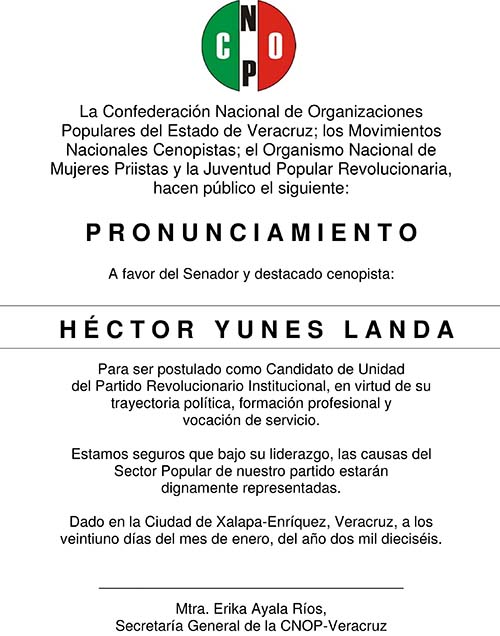 CNOP

La Confederación Nacional de Organizaciones Populares del Estado de Veracruz; los Movimientos Nacionales Cenopistas; el Organismo Nacional de Mujeres Priistas y la Juventud Popular Revolucionaria, hacen público el siguiente:

PRONUNCIAMIENTO

A favor del Senador y destacado cenopista:

HÉCTOR YUNES LANDA

Para ser postulado como Candidato de Unidad del Partido Revolucionario Institucional, en virtud de su trayectoria política, formación profesional y vocación de servicio.

Estamos seguros que bajo su liderazgo, las causas del Sector Popular de nuestro partido estarán dignamente representadas.

Dado en la Ciudad de Xalapa-Enríquez, Veracruz, a los veintiuno días del mes de enero, del año dos mil dieciséis.

Mtra. Erika Ayala Ríos,
Secretaría General de la CNOP-Veracruz